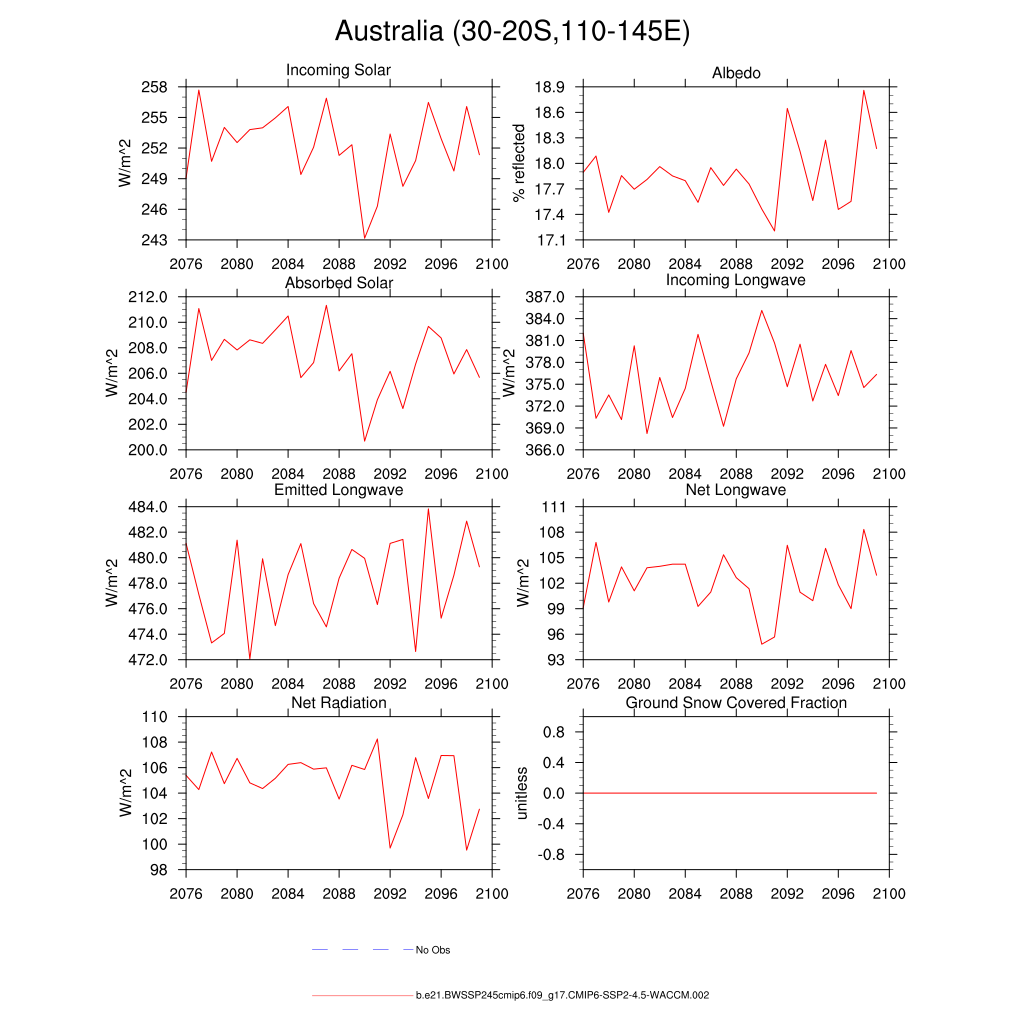 Australia (30-20S,110-145E)

Incoming Solar
W/m^2
258
255
252
249
246
243
2076 2080 2084 2088 2092 2096 2100

Albedo
% reflected
18.9
18.6
18.3
18.0
17.7
17.4
17.1
2076 2080 2084 2088 2092 2096 2100

Absorbed Solar
W/m^2
212.0
210.0
208.0
206.0
204.0
202.0
200.0
2076 2080 2084 2088 2092 2096 2100

Incoming Longwave
W/m^2
387.0
384.0
381.0
378.0
375.0
372.0
369.0
366.0
2076 2080 2084 2088 2092 2096 2100

Emitted Longwave
W/m^2
484.0
482.0
480.0
478.0
476.0
474.0
472.0
2076 2080 2084 2088 2092 2096 2100

Net Longwave
W/m^2
111
108
105
102
99
96
93
2076 2080 2084 2088 2092 2096 2100

Net Radiation
W/m^2
110
108
106
104
102
100
98
2076 2080 2084 2088 2092 2096 2100

Ground Snow Covered Fraction
unitless
0.8
0.4
0.0
-0.4
-0.8
2076 2080 2084 2088 2092 2096 2100

No Obs

b.e21.BWSSP245cmip6.f09_g17.CMIP6-SSP2-4.5-WACCM.002